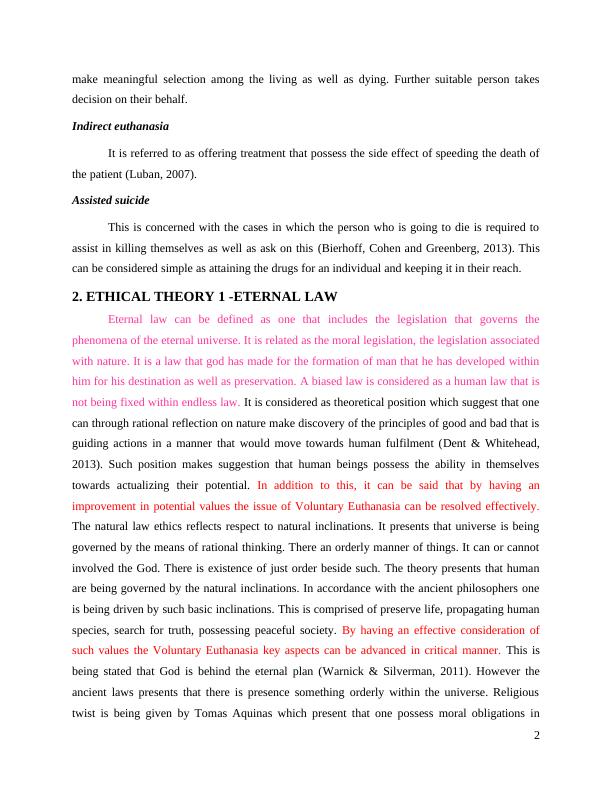 make meaningful selection among the living as well as dying. Further suitable person takes decision on their behalf.

Indirect euthanasia

It is referred to as offering treatment that possess the side effect of speeding the death of the patient (Luban, 2007).

Assisted suicide

This is concerned with the cases in which the person who is going to die is required to assist in killing themselves as well as ask on this (Bierhoff, Cohen and Greenberg, 2013). This can be considered simple as attaining the drugs for an individual and keeping it in their reach.

2. ETHICAL THEORY 1 -ETERNAL LAW

Eternal law can be defined as one that includes the legislation that governs the phenomena of the eternal universe. It is related as the moral legislation, the legislation associated with nature. It is a law that god has made for the formation of man that he has developed within him for his destination as well as preservation. A biased law is considered as a human law that is not being fixed within endless law. It is considered as theoretical position which suggest that one can through rational reflection on nature make discovery of the principles of good and bad that is guiding actions in a manner that would move towards human fulfilment (Dent & Whitehead, 2013). Such position makes suggestion that human beings possess the ability in themselves towards actualizing their potential. In addition to this, it can be said that by having an improvement in potential values the issue of Voluntary Euthanasia can be resolved effectively. The natural law ethics reflects respect to natural inclinations. It presents that universe is being governed by the means of rational thinking. There an orderly manner of things. It can or cannot involved the God. There is existence of just order beside such. The theory presents that human are being governed by the natural inclinations. In accordance with the ancient philosophers one is being driven by such basic inclinations. This is comprised of preserve life, propagating human species, search for truth, possessing peaceful society. By having an effective consideration of such values the Voluntary Euthanasia key aspects can be advanced in critical manner. This is being stated that God is behind the eternal plan (Warnick & Silverman, 2011). However the ancient laws presents that there is presence something orderly within the universe. Religious twist is being given by Tomas Aquinas which present that one possess moral obligations in

2